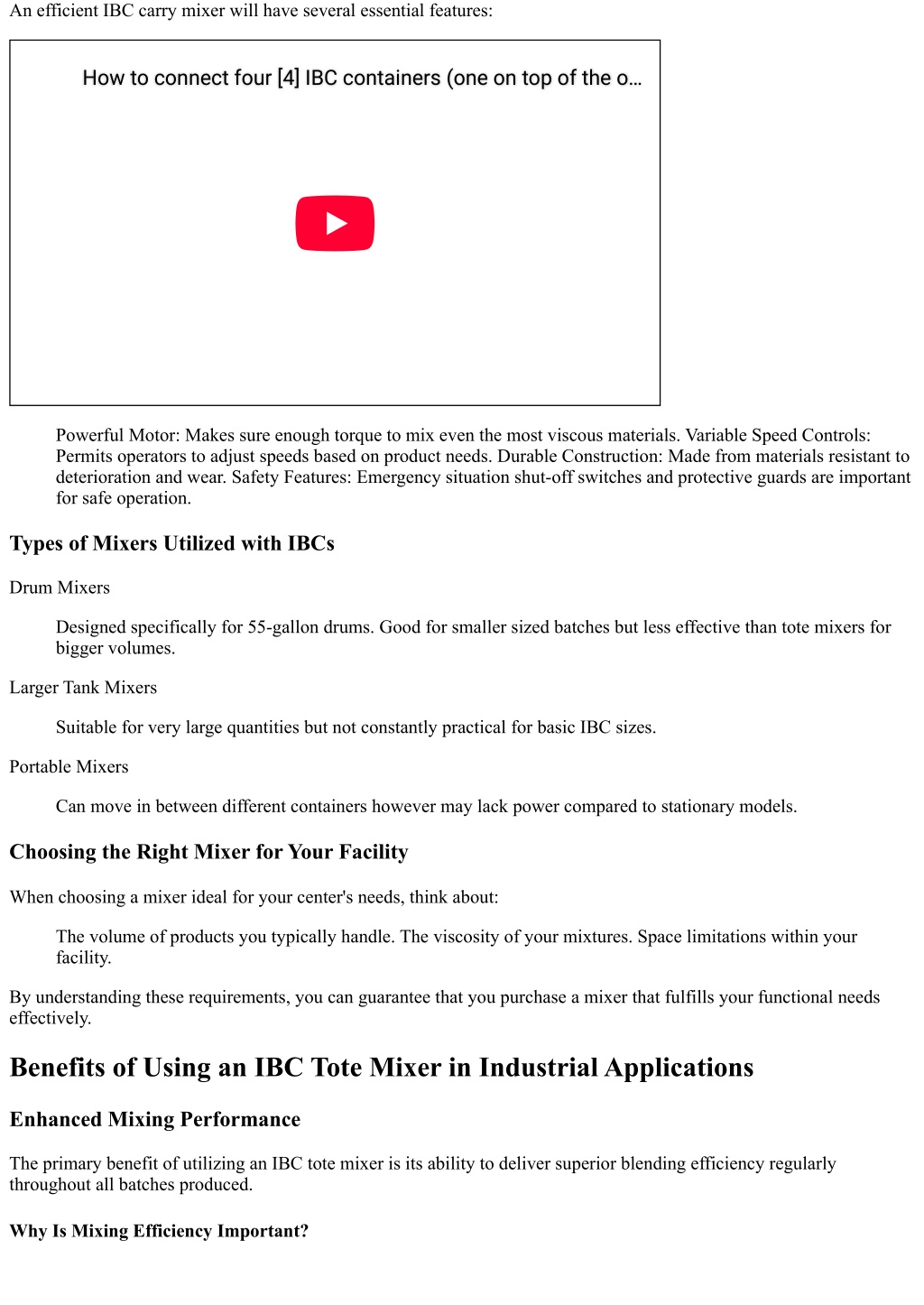 An efficient IBC carry mixer will have several essential features:

How to connect four [4] IBC containers (one on top of the o...

Powerful Motor: Makes sure enough torque to mix even the most viscous materials. Variable Speed Controls: Permits operators to adjust speeds based on product needs. Durable Construction: Made from materials resistant to deterioration and wear. Safety Features: Emergency situation shut-off switches and protective guards are important for safe operation.

Types of Mixers Utilized with IBCs

Drum Mixers

Designed specifically for 55-gallon drums. Good for smaller sized batches but less effective than tote mixers for bigger volumes.

Larger Tank Mixers

Suitable for very large quantities but not constantly practical for basic IBC sizes.

Portable Mixers

Can move in between different containers however may lack power compared to stationary models.

Choosing the Right Mixer for Your Facility

When choosing a mixer ideal for your center's needs, think about:

The volume of products you typically handle. The viscosity of your mixtures. Space limitations within your facility.

By understanding these requirements, you can guarantee that you purchase a mixer that fulfills your functional needs effectively.

Benefits of Using an IBC Tote Mixer in Industrial Applications

Enhanced Mixing Performance

The primary benefit of utilizing an IBC tote mixer is its ability to deliver superior blending efficiency regularly throughout all batches produced.

Why Is Mixing Efficiency Important?